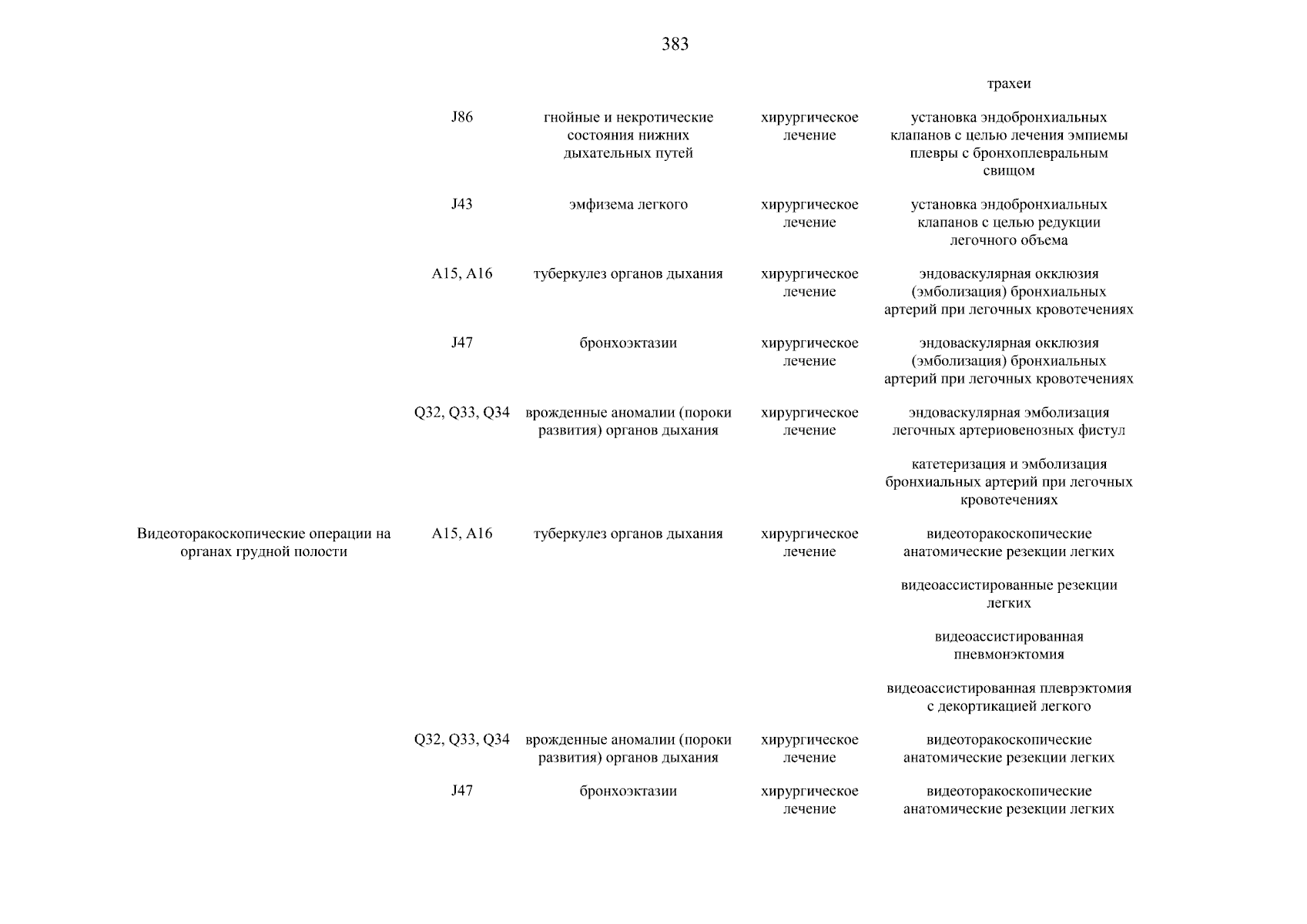 383

| | | | | |
|---|---|---|---|---|
| | | | | трахеи |
| | J86 | гнойные и некротические состояния нижних дыхательных путей | хирургическое лечение | установка эндобронхиальных клапанов с целью лечения эмпиемы плевры с бронхоплевральным свищом |
| | J43 | эмфизема легкого | хирургическое лечение | установка эндобронхиальных клапанов с целью редукции легочного объема |
| | A15, A16 | туберкулез органов дыхания | хирургическое лечение | эндоваскулярная окклюзия (эмболизация) бронхиальных артерий при легочных кровотечениях |
| | J47 | бронхоэктазии | хирургическое лечение | эндоваскулярная окклюзия (эмболизация) бронхиальных артерий при легочных кровотечениях |
| | Q32, Q33, Q34 | врожденные аномалии (пороки развития) органов дыхания | хирургическое лечение | эндоваскулярная эмболизация легочных артериовенозных фистул |
| | | | | катетеризация и эмболизация бронхиальных артерий при легочных кровотечениях |
| Видеоторакоскопические операции на органах грудной полости | A15, A16 | туберкулез органов дыхания | хирургическое лечение | видеоторакоскопические анатомические резекции легких |
| | | | | видеоассистированные резекции легких |
| | | | | видеоассистированная пневмонэктомия |
| | | | | видеоассистированная плеврэктомия с декортикацией легкого |
| | Q32, Q33, Q34 | врожденные аномалии (пороки развития) органов дыхания | хирургическое лечение | видеоторакоскопические анатомические резекции легких |
| | J47 | бронхоэктазии | хирургическое лечение | видеоторакоскопические анатомические резекции легких |